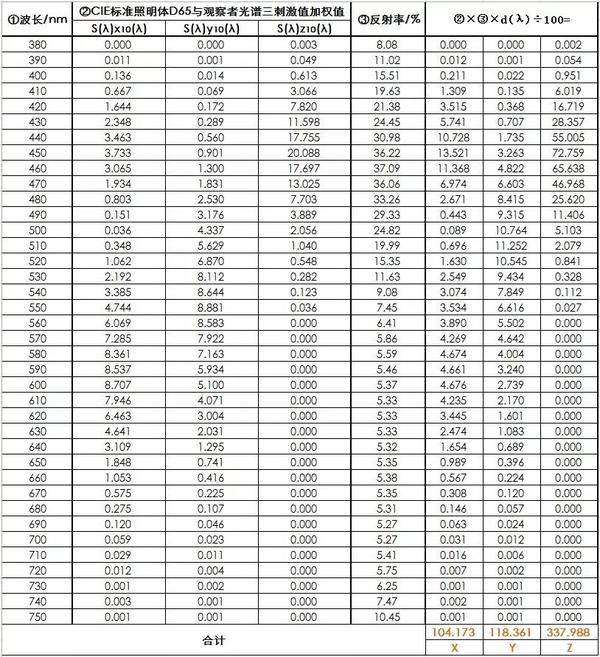 | ①波长/nm | ②CIE标准照明体D65与观察者光谱三刺激值加权值 | | | ③反射率/% | ②×③×d(λ)÷100= | | |
|---|---|---|---|---|---|---|---|
| | S(λ)x10(λ) | S(λ)y10(λ) | S(λ)z10(λ) | | | | |
| 380 | 0.000 | 0.000 | 0.003 | 8.08 | 0.000 | 0.000 | 0.002 |
| 390 | 0.011 | 0.001 | 0.049 | 11.02 | 0.012 | 0.001 | 0.054 |
| 400 | 0.136 | 0.014 | 0.613 | 15.51 | 0.211 | 0.022 | 0.951 |
| 410 | 0.667 | 0.069 | 3.066 | 19.63 | 1.309 | 0.135 | 6.019 |
| 420 | 1.644 | 0.172 | 7.820 | 21.38 | 3.515 | 0.368 | 16.719 |
| 430 | 2.348 | 0.289 | 11.598 | 24.45 | 5.741 | 0.707 | 28.357 |
| 440 | 3.463 | 0.560 | 17.755 | 30.98 | 10.728 | 1.735 | 55.005 |
| 450 | 3.733 | 0.901 | 20.088 | 36.22 | 13.521 | 3.263 | 72.759 |
| 460 | 3.065 | 1.300 | 17.697 | 37.09 | 11.368 | 4.822 | 65.638 |
| 470 | 1.934 | 1.831 | 13.025 | 36.06 | 6.974 | 6.603 | 46.968 |
| 480 | 0.803 | 2.530 | 7.703 | 33.26 | 2.671 | 8.415 | 25.620 |
| 490 | 0.151 | 3.176 | 3.889 | 29.33 | 0.443 | 9.315 | 11.406 |
| 500 | 0.036 | 4.337 | 2.056 | 24.82 | 0.089 | 10.764 | 5.103 |
| 510 | 0.348 | 5.629 | 1.040 | 19.99 | 0.696 | 11.252 | 2.079 |
| 520 | 1.062 | 6.870 | 0.548 | 15.35 | 1.630 | 10.545 | 0.841 |
| 530 | 2.192 | 8.112 | 0.282 | 11.63 | 2.549 | 9.434 | 0.328 |
| 540 | 3.385 | 8.644 | 0.123 | 9.08 | 3.074 | 7.849 | 0.112 |
| 550 | 4.744 | 8.881 | 0.036 | 7.45 | 3.534 | 6.616 | 0.027 |
| 560 | 6.069 | 8.583 | 0.000 | 6.41 | 3.890 | 5.502 | 0.000 |
| 570 | 7.285 | 7.922 | 0.000 | 5.86 | 4.269 | 4.642 | 0.000 |
| 580 | 8.361 | 7.163 | 0.000 | 5.59 | 4.674 | 4.004 | 0.000 |
| 590 | 8.537 | 5.934 | 0.000 | 5.46 | 4.661 | 3.240 | 0.000 |
| 600 | 8.707 | 5.100 | 0.000 | 5.37 | 4.676 | 2.739 | 0.000 |
| 610 | 7.946 | 4.071 | 0.000 | 5.33 | 4.235 | 2.170 | 0.000 |
| 620 | 6.463 | 3.004 | 0.000 | 5.33 | 3.445 | 1.601 | 0.000 |
| 630 | 4.641 | 2.031 | 0.000 | 5.33 | 2.474 | 1.083 | 0.000 |
| 640 | 3.109 | 1.295 | 0.000 | 5.32 | 1.654 | 0.689 | 0.000 |
| 650 | 1.848 | 0.741 | 0.000 | 5.35 | 0.989 | 0.396 | 0.000 |
| 660 | 1.053 | 0.416 | 0.000 | 5.38 | 0.567 | 0.224 | 0.000 |
| 670 | 0.575 | 0.225 | 0.000 | 5.35 | 0.308 | 0.120 | 0.000 |
| 680 | 0.275 | 0.107 | 0.000 | 5.31 | 0.146 | 0.057 | 0.000 |
| 690 | 0.120 | 0.046 | 0.000 | 5.27 | 0.063 | 0.024 | 0.000 |
| 700 | 0.059 | 0.023 | 0.000 | 5.27 | 0.031 | 0.012 | 0.000 |
| 710 | 0.029 | 0.011 | 0.000 | 5.41 | 0.016 | 0.006 | 0.000 |
| 720 | 0.012 | 0.004 | 0.000 | 5.75 | 0.007 | 0.002 | 0.000 |
| 730 | 0.001 | 0.002 | 0.000 | 6.25 | 0.001 | 0.001 | 0.000 |
| 740 | 0.003 | 0.001 | 0.000 | 7.47 | 0.002 | 0.001 | 0.000 |
| 750 | 0.001 | 0.001 | 0.000 | 10.45 | 0.001 | 0.001 | 0.000 |
| 合计 | | | | | 104.173 | 118.361 | 337.988 |
| | | | | | X | Y | Z |